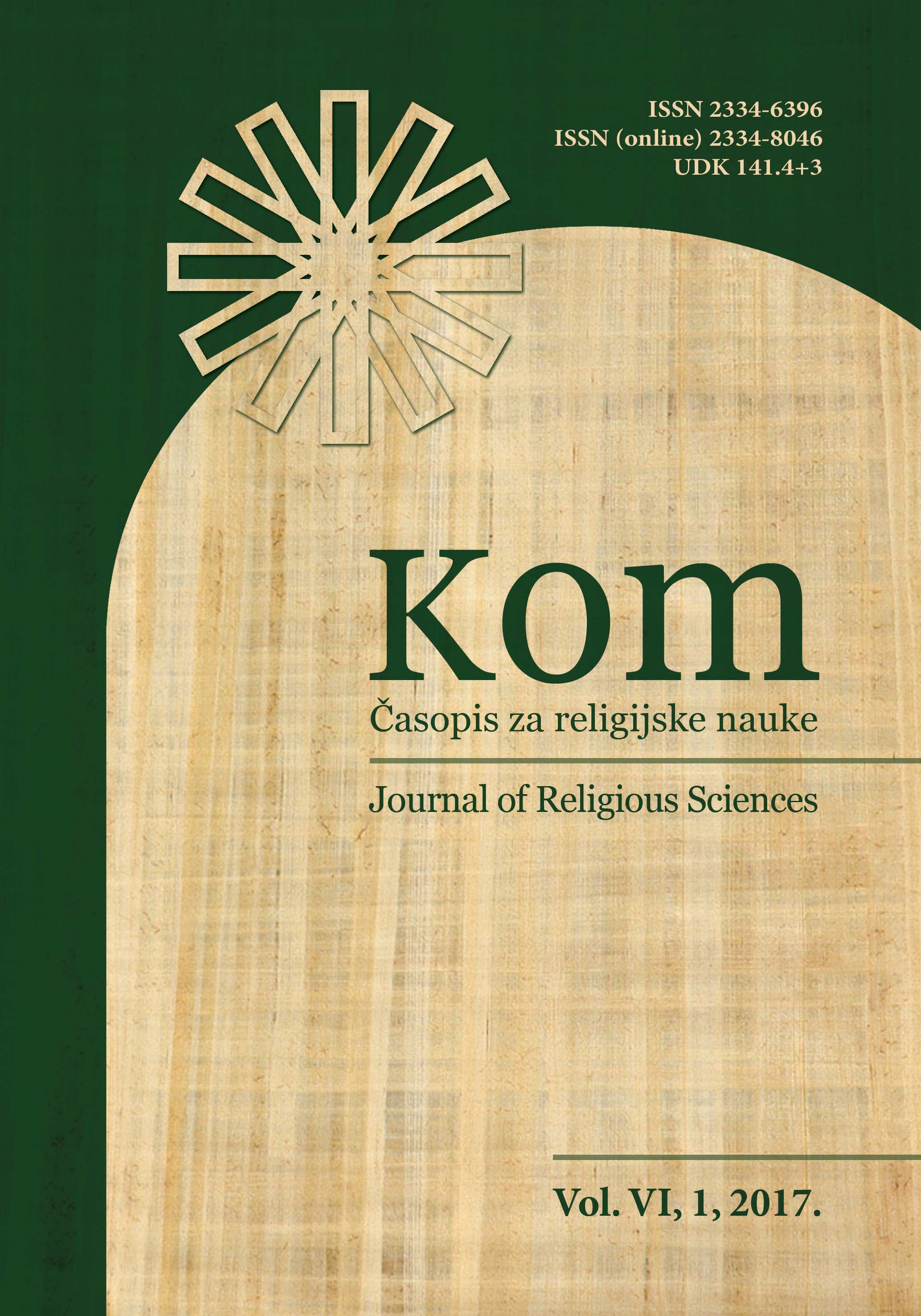 ISSN 2334-6396
ISSN (online) 2334-8046
UDK 141.4+3

Kom

Časopis za religijske nauke

Journal of Religious Sciences

Vol. VI, 1, 2017.